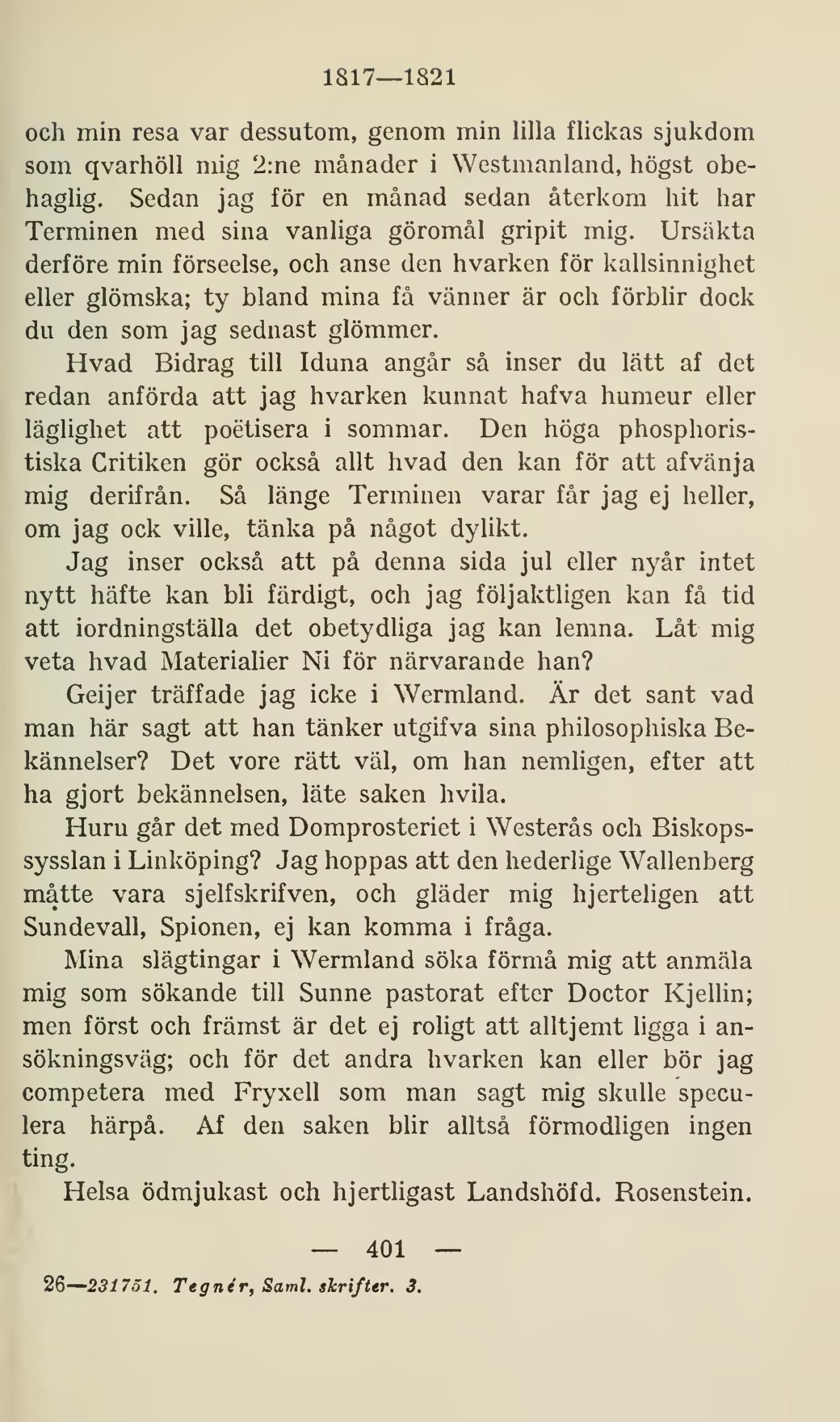 1817—1821

och min resa var dessutom, genom min lilla flickas sjukdom som qvarhöll mig 2:ne månader i Westmanland, högst obehaglig. Sedan jag för en månad sedan återkom hit har Terminen med sina vanliga göromål gripit mig. Ursäkta derföre min förseelse, och anse den hvarken för kallsinnighet eller glömska; ty bland mina få vänner är och förblir dock du den som jag sednast glömmer.

Hvad Bidrag till Iduna angår så inser du lätt af det redan anförda att jag hvarken kunnat hafva humeur eller läglighet att poëtisera i sommar. Den höga phosphoristiska Critiken gör också allt hvad den kan för att afvänja mig derifrån. Så länge Terminen varar får jag ej heller, om jag ock ville, tänka på något dylikt.

Jag inser också att på denna sida jul eller nyår intet nytt häfte kan bli färdigt, och jag följaktligen kan få tid att iordningställa det obetydliga jag kan lemna. Låt mig veta hvad Materialier Ni för närvarande han?

Geijer träffade jag icke i Wermland. Är det sant vad man här sagt att han tänker utgifva sina philosophiska Bekännelser? Det vore rätt väl, om han nemligen, efter att ha gjort bekännelsen, läte saken hvila.

Huru går det med Domprosteriet i Westerås och Biskopssysslan i Linköping? Jag hoppas att den hederlige Wallenberg måtte vara sjelfskrifven, och gläder mig hjerteligen att Sundevall, Spionen, ej kan komma i fråga.

Mina slägtingar i Wermland söka förmå mig att anmäla mig som sökande till Sunne pastorat efter Doctor Kjellin; men först och främst är det ej roligt att alltjemt ligga i ansökningsväg; och för det andra hvarken kan eller bör jag competera med Fryxell som man sagt mig skulle speculera härpå. Af den saken blir alltså förmodligen ingen ting.

Helsa ödmjukast och hjertligast Landshöfd. Rosenstein.

— 401 —

26—231751. Tegnér, Saml. skrifter. 3.